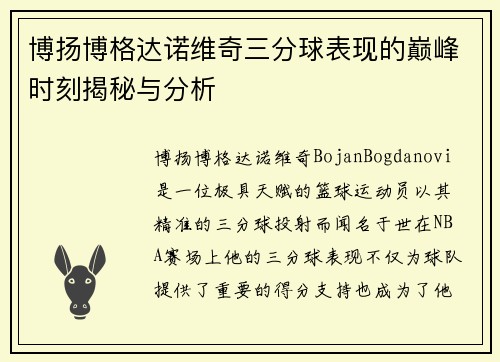 博扬博格达诺维奇三分球表现的巅峰时刻揭秘与分析

博扬博格达诺维奇BojanBogdanovi是一位极具天赋的篮球运动员以其精准的三分球投射而闻名于世在NBA赛场上他的三分球表现不仅为球队提供了重要的得分支持也成为了他